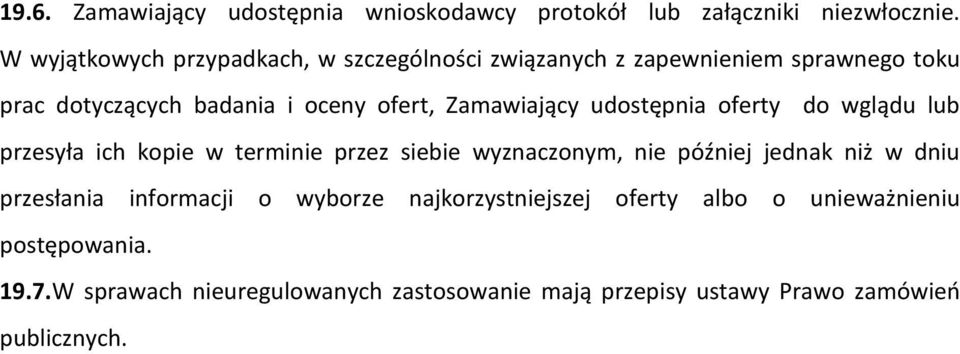 19.6. Zamawiający udostępnia wnioskodawcy protokół lub załączniki niezwłocznie. W wyjątkowych przypadkach, w szczególności związanych z zapewnieniem sprawnego toku prac dotyczących badania i oceny ofert, Zamawiający udostępnia oferty do wglądu lub przesyła ich kopie w terminie przez siebie wyznaczonym, nie później jednak niż w dniu przesłania informacji o wyborze najkorzystniejszej oferty albo o unieważnieniu postępowania.

19.7.W sprawach nieuregulowanych zastosowanie mają przepisy ustawy Prawo zamówień publicznych.